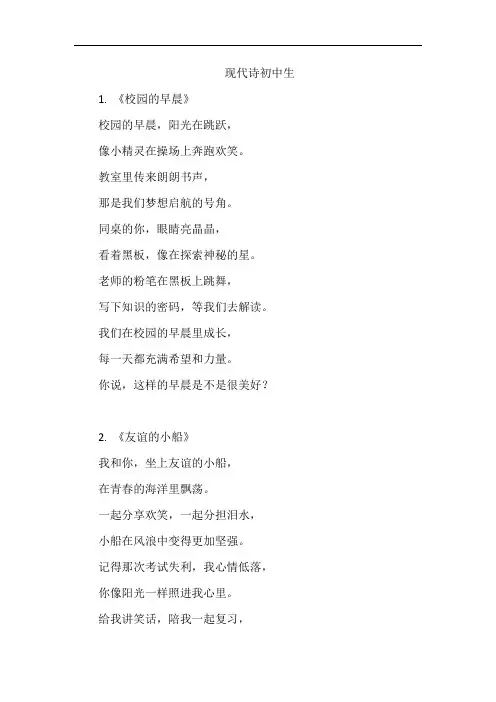 现代诗初中生

1. 《校园的早晨》

校园的早晨，阳光在跳跃，

像小精灵在操场上奔跑欢笑。

教室里传来朗朗书声，

那是我们梦想启航的号角。

同桌的你，眼睛亮晶晶，

看着黑板，像在探索神秘的星。

老师的粉笔在黑板上跳舞，

写下知识的密码，等我们去解读。

我们在校园的早晨里成长，

每一天都充满希望和力量。

你说，这样的早晨是不是很美好？

2. 《友谊的小船》

我和你，坐上友谊的小船，

在青春的海洋里飘荡。

一起分享欢笑，一起分担泪水，

小船在风浪中变得更加坚强。

记得那次考试失利，我心情低落，

你像阳光一样照进我心里。

给我讲笑话，陪我一起复习，